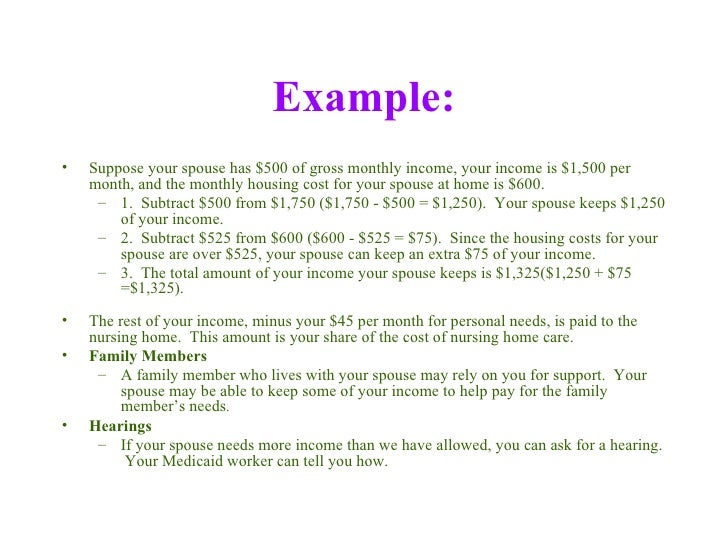 Example:

• Suppose your spouse has \$500 of gross monthly income, your income is \$1,500 per month, and the monthly housing cost for your spouse at home is \$600.
  – 1. Subtract \$500 from \$1,750 (\$1,750 - \$500 = \$1,250). Your spouse keeps \$1,250 of your income.
  – 2. Subtract \$525 from \$600 (\$600 - \$525 = \$75). Since the housing costs for your spouse are over \$525, your spouse can keep an extra \$75 of your income.
  – 3. The total amount of your income your spouse keeps is \$1,325(\$1,250 + \$75 =\$1,325).

• The rest of your income, minus your \$45 per month for personal needs, is paid to the nursing home. This amount is your share of the cost of nursing home care.
• Family Members
  – A family member who lives with your spouse may rely on you for support. Your spouse may be able to keep some of your income to help pay for the family member's needs.
• Hearings
  – If your spouse needs more income than we have allowed, you can ask for a hearing. Your Medicaid worker can tell you how.